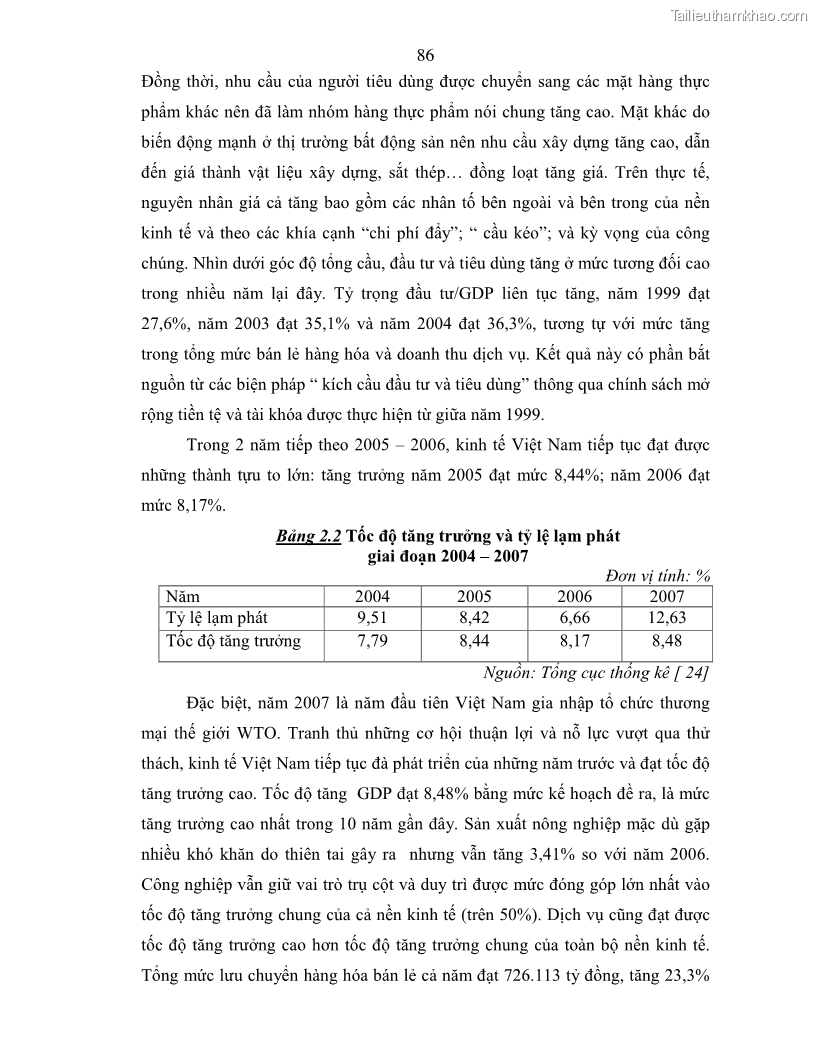 Tailieuthamkhao.com

86

Đồng thời, nhu cầu của người tiêu dùng được chuyển sang các mặt hàng thực phẩm khác nên đã làm nhóm hàng thực phẩm nói chung tăng cao. Mặt khác do biến động mạnh ở thị trường bất động sản nên nhu cầu xây dựng tăng cao, dẫn đến giá thành vật liệu xây dựng, sắt thép… đồng loạt tăng giá. Trên thực tế, nguyên nhân giá cả tăng bao gồm các nhân tố bên ngoài và bên trong của nền kinh tế và theo các khía cạnh "chi phí đẩy"; " cầu kéo"; và kỳ vọng của công chúng. Nhìn dưới góc độ tổng cầu, đầu tư và tiêu dùng tăng ở mức tương đối cao trong nhiều năm lại đây. Tỷ trọng đầu tư/GDP liên tục tăng, năm 1999 đạt 27,6%, năm 2003 đạt 35,1% và năm 2004 đạt 36,3%, tương tự với mức tăng trong tổng mức bán lẻ hàng hóa và doanh thu dịch vụ. Kết quả này có phần bắt nguồn từ các biện pháp " kích cầu đầu tư và tiêu dùng" thông qua chính sách mở rộng tiền tệ và tài khóa được thực hiện từ giữa năm 1999.

Trong 2 năm tiếp theo 2005 – 2006, kinh tế Việt Nam tiếp tục đạt được những thành tựu to lớn: tăng trưởng năm 2005 đạt mức 8,44%; năm 2006 đạt mức 8,17%.

Bảng 2.2 Tốc độ tăng trưởng và tỷ lệ lạm phát giai đoạn 2004 – 2007

Đơn vị tính: %

| Năm | 2004 | 2005 | 2006 | 2007 |
|---|---|---|---|---|
| Tỷ lệ lạm phát | 9,51 | 8,42 | 6,66 | 12,63 |
| Tốc độ tăng trưởng | 7,79 | 8,44 | 8,17 | 8,48 |

Nguồn: Tổng cục thống kê [ 24]

Đặc biệt, năm 2007 là năm đầu tiên Việt Nam gia nhập tổ chức thương mại thế giới WTO. Tranh thủ những cơ hội thuận lợi và nỗ lực vượt qua thử thách, kinh tế Việt Nam tiếp tục đà phát triển của những năm trước và đạt tốc độ tăng trưởng cao. Tốc độ tăng GDP đạt 8,48% bằng mức kế hoạch đề ra, là mức tăng trưởng cao nhất trong 10 năm gần đây. Sản xuất nông nghiệp mặc dù gặp nhiều khó khăn do thiên tai gây ra nhưng vẫn tăng 3,41% so với năm 2006. Công nghiệp vẫn giữ vai trò trụ cột và duy trì được mức đóng góp lớn nhất vào tốc độ tăng trưởng chung của cả nền kinh tế (trên 50%). Dịch vụ cũng đạt được tốc độ tăng trưởng cao hơn tốc độ tăng trưởng chung của toàn bộ nền kinh tế. Tổng mức lưu chuyển hàng hóa bán lẻ cả năm đạt 726.113 tỷ đồng, tăng 23,3%